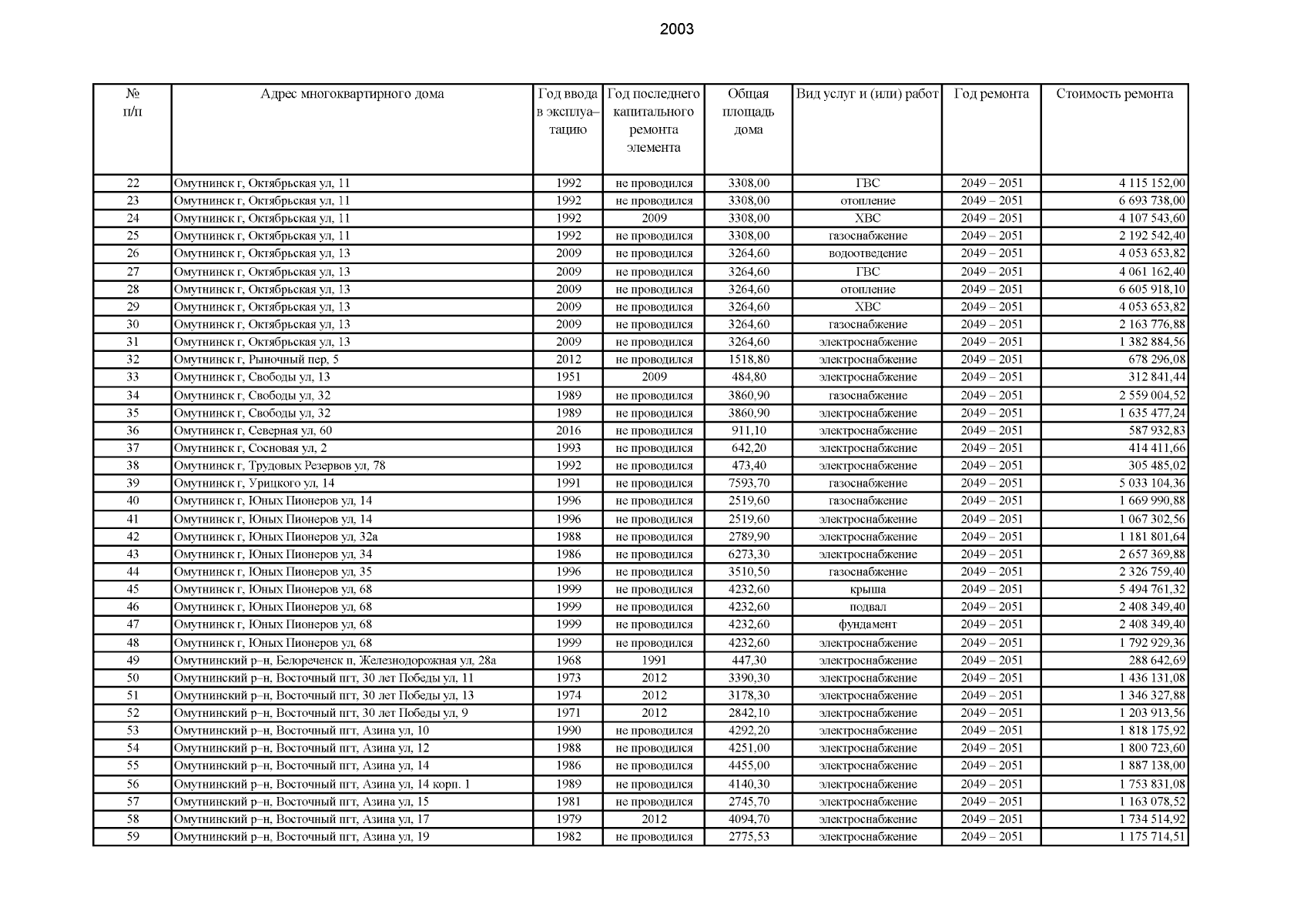 2003

| № п/п | Адрес многоквартирного дома | Год ввода в эксплуа–тацию | Год последнего капитального ремонта элемента | Общая площадь дома | Вид услуг и (или) работ | Год ремонта | Стоимость ремонта |
|---|---|---|---|---|---|---|---|
| 22 | Омутнинск г, Октябрьская ул, 11 | 1992 | не проводился | 3308,00 | ГВС | 2049 – 2051 | 4 115 152,00 |
| 23 | Омутнинск г, Октябрьская ул, 11 | 1992 | не проводился | 3308,00 | отопление | 2049 – 2051 | 6 693 738,00 |
| 24 | Омутнинск г, Октябрьская ул, 11 | 1992 | 2009 | 3308,00 | ХВС | 2049 – 2051 | 4 107 543,60 |
| 25 | Омутнинск г, Октябрьская ул, 11 | 1992 | не проводился | 3308,00 | газоснабжение | 2049 – 2051 | 2 192 542,40 |
| 26 | Омутнинск г, Октябрьская ул, 13 | 2009 | не проводился | 3264,60 | водоотведение | 2049 – 2051 | 4 053 653,82 |
| 27 | Омутнинск г, Октябрьская ул, 13 | 2009 | не проводился | 3264,60 | ГВС | 2049 – 2051 | 4 061 162,40 |
| 28 | Омутнинск г, Октябрьская ул, 13 | 2009 | не проводился | 3264,60 | отопление | 2049 – 2051 | 6 605 918,10 |
| 29 | Омутнинск г, Октябрьская ул, 13 | 2009 | не проводился | 3264,60 | ХВС | 2049 – 2051 | 4 053 653,82 |
| 30 | Омутнинск г, Октябрьская ул, 13 | 2009 | не проводился | 3264,60 | газоснабжение | 2049 – 2051 | 2 163 776,88 |
| 31 | Омутнинск г, Октябрьская ул, 13 | 2009 | не проводился | 3264,60 | электроснабжение | 2049 – 2051 | 1 382 884,56 |
| 32 | Омутнинск г, Рыночный пер, 5 | 2012 | не проводился | 1518,80 | электроснабжение | 2049 – 2051 | 678 296,08 |
| 33 | Омутнинск г, Свободы ул, 13 | 1951 | 2009 | 484,80 | электроснабжение | 2049 – 2051 | 312 841,44 |
| 34 | Омутнинск г, Свободы ул, 32 | 1989 | не проводился | 3860,90 | газоснабжение | 2049 – 2051 | 2 559 004,52 |
| 35 | Омутнинск г, Свободы ул, 32 | 1989 | не проводился | 3860,90 | электроснабжение | 2049 – 2051 | 1 635 477,24 |
| 36 | Омутнинск г, Северная ул, 60 | 2016 | не проводился | 911,10 | электроснабжение | 2049 – 2051 | 587 932,83 |
| 37 | Омутнинск г, Сосновая ул, 2 | 1993 | не проводился | 642,20 | электроснабжение | 2049 – 2051 | 414 411,66 |
| 38 | Омутнинск г, Трудовых Резервов ул, 78 | 1992 | не проводился | 473,40 | электроснабжение | 2049 – 2051 | 305 485,02 |
| 39 | Омутнинск г, Урицкого ул, 14 | 1991 | не проводился | 7593,70 | газоснабжение | 2049 – 2051 | 5 033 104,36 |
| 40 | Омутнинск г, Юных Пионеров ул, 14 | 1996 | не проводился | 2519,60 | газоснабжение | 2049 – 2051 | 1 669 990,88 |
| 41 | Омутнинск г, Юных Пионеров ул, 14 | 1996 | не проводился | 2519,60 | электроснабжение | 2049 – 2051 | 1 067 302,56 |
| 42 | Омутнинск г, Юных Пионеров ул, 32а | 1988 | не проводился | 2789,90 | электроснабжение | 2049 – 2051 | 1 181 801,64 |
| 43 | Омутнинск г, Юных Пионеров ул, 34 | 1986 | не проводился | 6273,30 | электроснабжение | 2049 – 2051 | 2 657 369,88 |
| 44 | Омутнинск г, Юных Пионеров ул, 35 | 1996 | не проводился | 3510,50 | газоснабжение | 2049 – 2051 | 2 326 759,40 |
| 45 | Омутнинск г, Юных Пионеров ул, 68 | 1999 | не проводился | 4232,60 | крыша | 2049 – 2051 | 5 494 761,32 |
| 46 | Омутнинск г, Юных Пионеров ул, 68 | 1999 | не проводился | 4232,60 | подвал | 2049 – 2051 | 2 408 349,40 |
| 47 | Омутнинск г, Юных Пионеров ул, 68 | 1999 | не проводился | 4232,60 | фундамент | 2049 – 2051 | 2 408 349,40 |
| 48 | Омутнинск г, Юных Пионеров ул, 68 | 1999 | не проводился | 4232,60 | электроснабжение | 2049 – 2051 | 1 792 929,36 |
| 49 | Омутнинский р–н, Белореченск п, Железнодорожная ул, 28а | 1968 | 1991 | 447,30 | электроснабжение | 2049 – 2051 | 288 642,69 |
| 50 | Омутнинский р–н, Восточный пгт, 30 лет Победы ул, 11 | 1973 | 2012 | 3390,30 | электроснабжение | 2049 – 2051 | 1 436 131,08 |
| 51 | Омутнинский р–н, Восточный пгт, 30 лет Победы ул, 13 | 1974 | 2012 | 3178,30 | электроснабжение | 2049 – 2051 | 1 346 327,88 |
| 52 | Омутнинский р–н, Восточный пгт, 30 лет Победы ул, 9 | 1971 | 2012 | 2842,10 | электроснабжение | 2049 – 2051 | 1 203 913,56 |
| 53 | Омутнинский р–н, Восточный пгт, Азина ул, 10 | 1990 | не проводился | 4292,20 | электроснабжение | 2049 – 2051 | 1 818 175,92 |
| 54 | Омутнинский р–н, Восточный пгт, Азина ул, 12 | 1988 | не проводился | 4251,00 | электроснабжение | 2049 – 2051 | 1 800 723,60 |
| 55 | Омутнинский р–н, Восточный пгт, Азина ул, 14 | 1986 | не проводился | 4455,00 | электроснабжение | 2049 – 2051 | 1 887 138,00 |
| 56 | Омутнинский р–н, Восточный пгт, Азина ул, 14 корп. 1 | 1989 | не проводился | 4140,30 | электроснабжение | 2049 – 2051 | 1 753 831,08 |
| 57 | Омутнинский р–н, Восточный пгт, Азина ул, 15 | 1981 | не проводился | 2745,70 | электроснабжение | 2049 – 2051 | 1 163 078,52 |
| 58 | Омутнинский р–н, Восточный пгт, Азина ул, 17 | 1979 | 2012 | 4094,70 | электроснабжение | 2049 – 2051 | 1 734 514,92 |
| 59 | Омутнинский р–н, Восточный пгт, Азина ул, 19 | 1982 | не проводился | 2775,53 | электроснабжение | 2049 – 2051 | 1 175 714,51 |